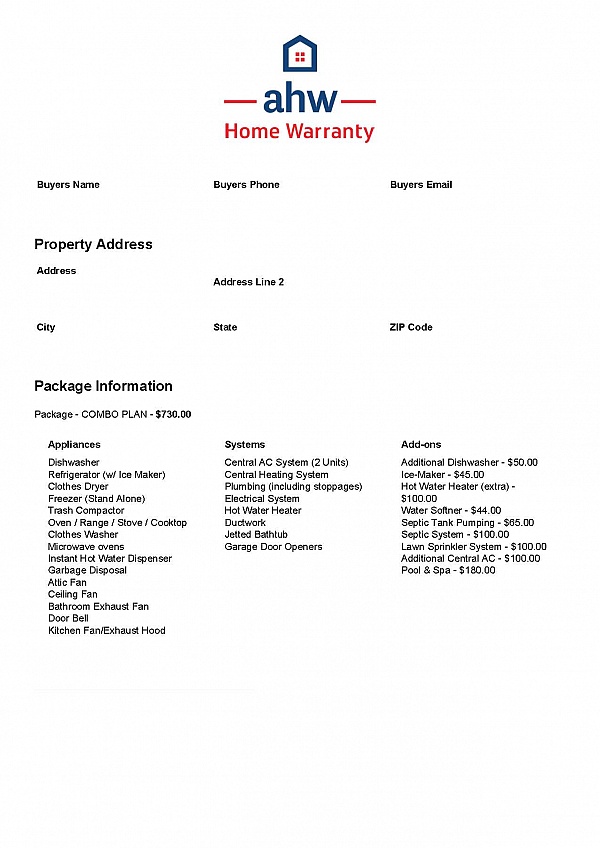 ahw
Home Warranty

Buyers Name

Buyers Phone

Buyers Email

Property Address

Address

Address Line 2

City

State

ZIP Code

Package Information

Package - COMBO PLAN - $730.00

Appliances

Dishwasher
Refrigerator (w/ Ice Maker)
Clothes Dryer
Freezer (Stand Alone)
Trash Compactor
Oven / Range / Stove / Cooktop
Clothes Washer
Microwave ovens
Instant Hot Water Dispenser
Garbage Disposal
Attic Fan
Ceiling Fan
Bathroom Exhaust Fan
Door Bell
Kitchen Fan/Exhaust Hood

Systems

Central AC System (2 Units)
Central Heating System
Plumbing (including stoppages)
Electrical System
Hot Water Heater
Ductwork
Jetted Bathtub
Garage Door Openers

Add-ons

Additional Dishwasher - $50.00
Ice-Maker - $45.00
Hot Water Heater (extra) - $100.00
Water Softner - $44.00
Septic Tank Pumping - $65.00
Septic System - $100.00
Lawn Sprinkler System - $100.00
Additional Central AC - $100.00
Pool & Spa - $180.00